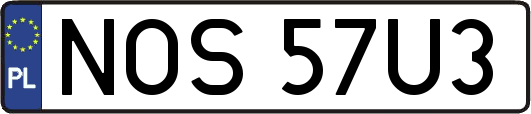 PL
NOS 57U3